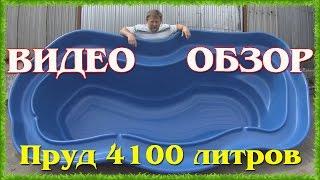 ВИДЕО ОБЗОР

Пруд 4100 литров